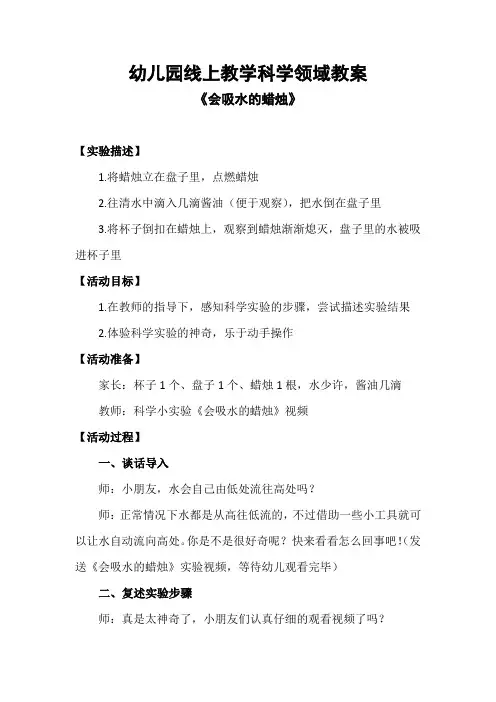 幼儿园线上教学科学领域教案

《会吸水的蜡烛》

【实验描述】

1.将蜡烛立在盘子里，点燃蜡烛

2.往清水中滴入几滴酱油（便于观察），把水倒在盘子里

3.将杯子倒扣在蜡烛上，观察到蜡烛渐渐熄灭，盘子里的水被吸进杯子里

【活动目标】

1.在教师的指导下，感知科学实验的步骤，尝试描述实验结果

2.体验科学实验的神奇，乐于动手操作

【活动准备】

家长：杯子 1 个、盘子 1 个、蜡烛 1 根，水少许，酱油几滴

教师：科学小实验《会吸水的蜡烛》视频

【活动过程】

一、谈话导入

师：小朋友，水会自己由低处流往高处吗？

师：正常情况下水都是从高往低流的，不过借助一些小工具就可以让水自动流向高处。你是不是很好奇呢？快来看看怎么回事吧！(发送《会吸水的蜡烛》实验视频，等待幼儿观看完毕）

二、复述实验步骤

师：真是太神奇了，小朋友们认真仔细的观看视频了吗？